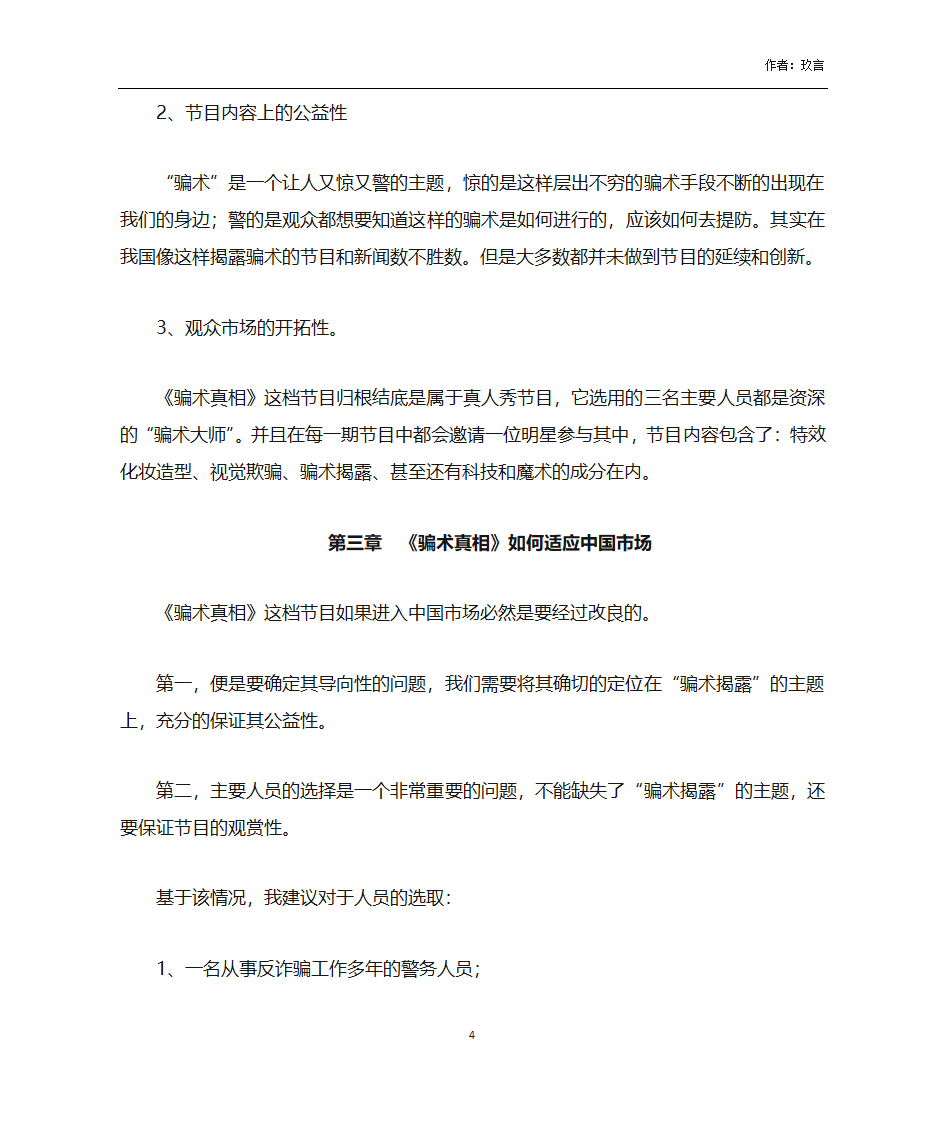 作者：玖言

2、节目内容上的公益性

“骗术”是一个让人又惊又警的主题，惊的是这样层出不穷的骗术手段不断的出现在我们的身边；警的是观众都想要知道这样的骗术是如何进行的，应该如何去提防。其实在我国像这样揭露骗术的节目和新闻数不胜数。但是大多数都并未做到节目的延续和创新。

3、观众市场的开拓性。

《骗术真相》这档节目归根结底是属于真人秀节目，它选用的三名主要人员都是资深的“骗术大师”。并且在每一期节目中都会邀请一位明星参与其中，节目内容包含了：特效化妆造型、视觉欺骗、骗术揭露、甚至还有科技和魔术的成分在内。

第三章 《骗术真相》如何适应中国市场

《骗术真相》这档节目如果进入中国市场必然是要经过改良的。

第一，便是要确定其导向性的问题，我们需要将其确切的定位在“骗术揭露”的主题上，充分的保证其公益性。

第二，主要人员的选择是一个非常重要的问题，不能缺失了“骗术揭露”的主题，还要保证节目的观赏性。

基于该情况，我建议对于人员的选取：

1、一名从事反诈骗工作多年的警务人员；

4